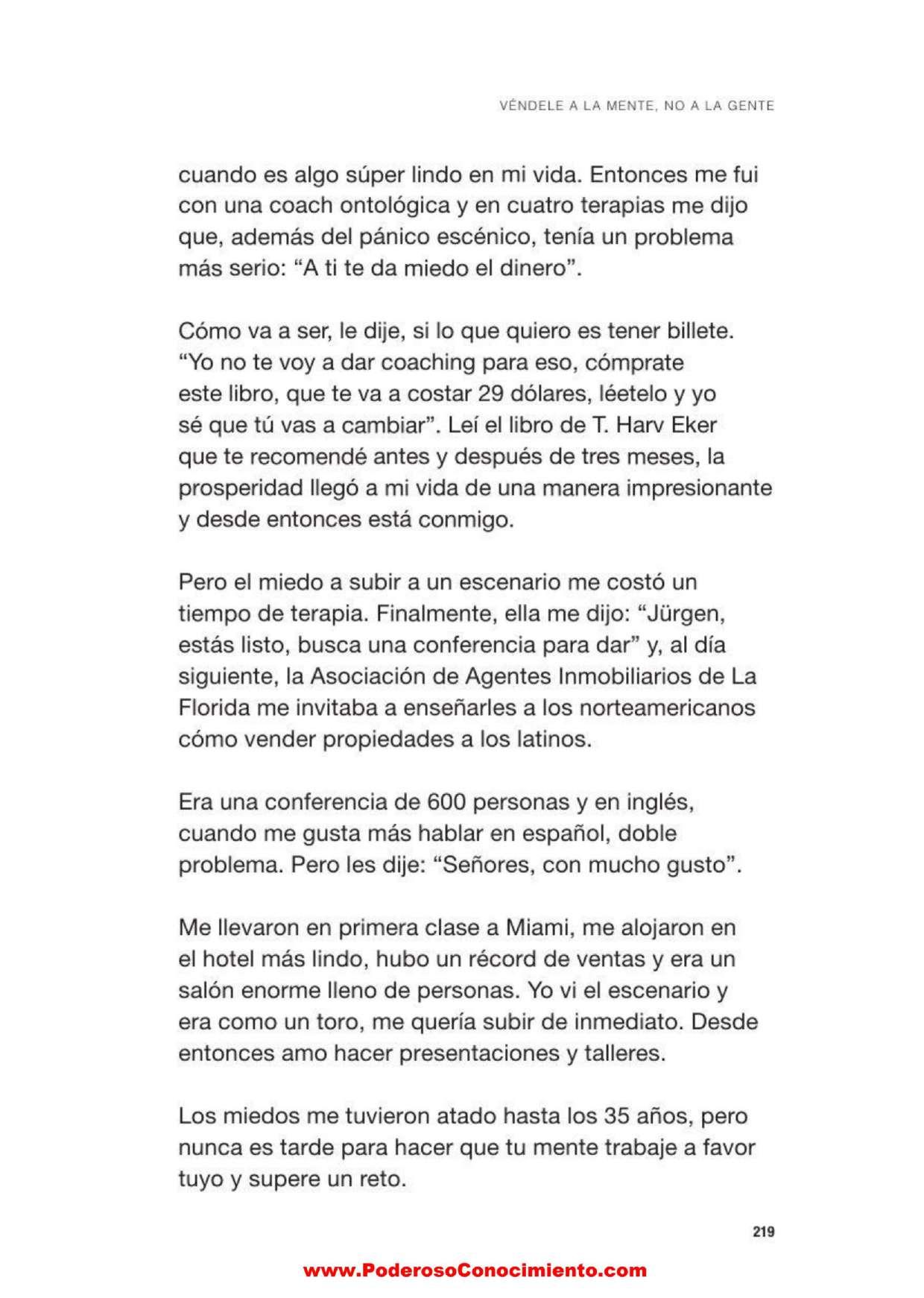 VÉNDELE A LA MENTE, NO A LA GENTE

cuando es algo súper lindo en mi vida. Entonces me fui con una coach ontológica y en cuatro terapias me dijo que, además del pánico escénico, tenía un problema más serio: “A ti te da miedo el dinero”.

Cómo va a ser, le dije, si lo que quiero es tener billete. “Yo no te voy a dar coaching para eso, cómprate este libro, que te va a costar 29 dólares, léetelo y yo sé que tú vas a cambiar”. Leí el libro de T. Harv Eker que te recomendé antes y después de tres meses, la prosperidad llegó a mi vida de una manera impresionante y desde entonces está conmigo.

Pero el miedo a subir a un escenario me costó un tiempo de terapia. Finalmente, ella me dijo: “Jürgen, estás listo, busca una conferencia para dar” y, al día siguiente, la Asociación de Agentes Inmobiliarios de La Florida me invitaba a enseñarles a los norteamericanos cómo vender propiedades a los latinos.

Era una conferencia de 600 personas y en inglés, cuando me gusta más hablar en español, doble problema. Pero les dije: “Señores, con mucho gusto”.

Me llevaron en primera clase a Miami, me alojaron en el hotel más lindo, hubo un récord de ventas y era un salón enorme lleno de personas. Yo vi el escenario y era como un toro, me quería subir de inmediato. Desde entonces amo hacer presentaciones y talleres.

Los miedos me tuvieron atado hasta los 35 años, pero nunca es tarde para hacer que tu mente trabaje a favor tuyo y supere un reto.

219

www.PoderosoConocimiento.com